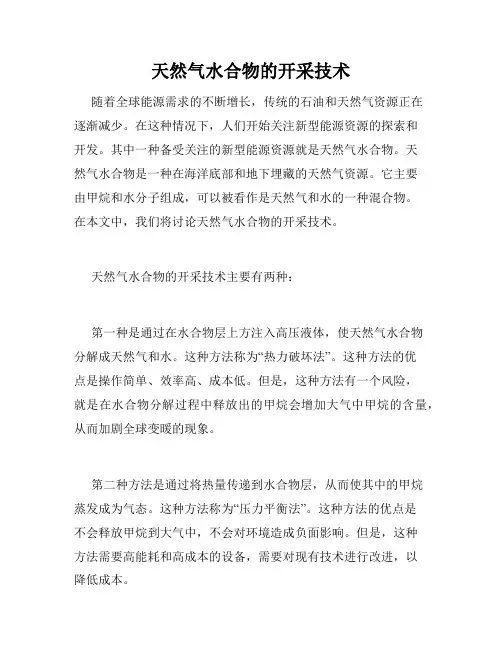 天然气水合物的开采技术

随着全球能源需求的不断增长，传统的石油和天然气资源正在逐渐减少。在这种情况下，人们开始关注新型能源资源的探索和开发。其中一种备受关注的新型能源资源就是天然气水合物。天然气水合物是一种在海洋底部和地下埋藏的天然气资源。它主要由甲烷和水分子组成，可以被看作是天然气和水的一种混合物。在本文中，我们将讨论天然气水合物的开采技术。

天然气水合物的开采技术主要有两种：

第一种是通过在水合物层上方注入高压液体，使天然气水合物分解成天然气和水。这种方法称为“热力破坏法”。这种方法的优点是操作简单、效率高、成本低。但是，这种方法有一个风险，就是在水合物分解过程中释放出的甲烷会增加大气中甲烷的含量，从而加剧全球变暖的现象。

第二种方法是通过将热量传递到水合物层，从而使其中的甲烷蒸发成为气态。这种方法称为“压力平衡法”。这种方法的优点是不会释放甲烷到大气中，不会对环境造成负面影响。但是，这种方法需要高能耗和高成本的设备，需要对现有技术进行改进，以降低成本。